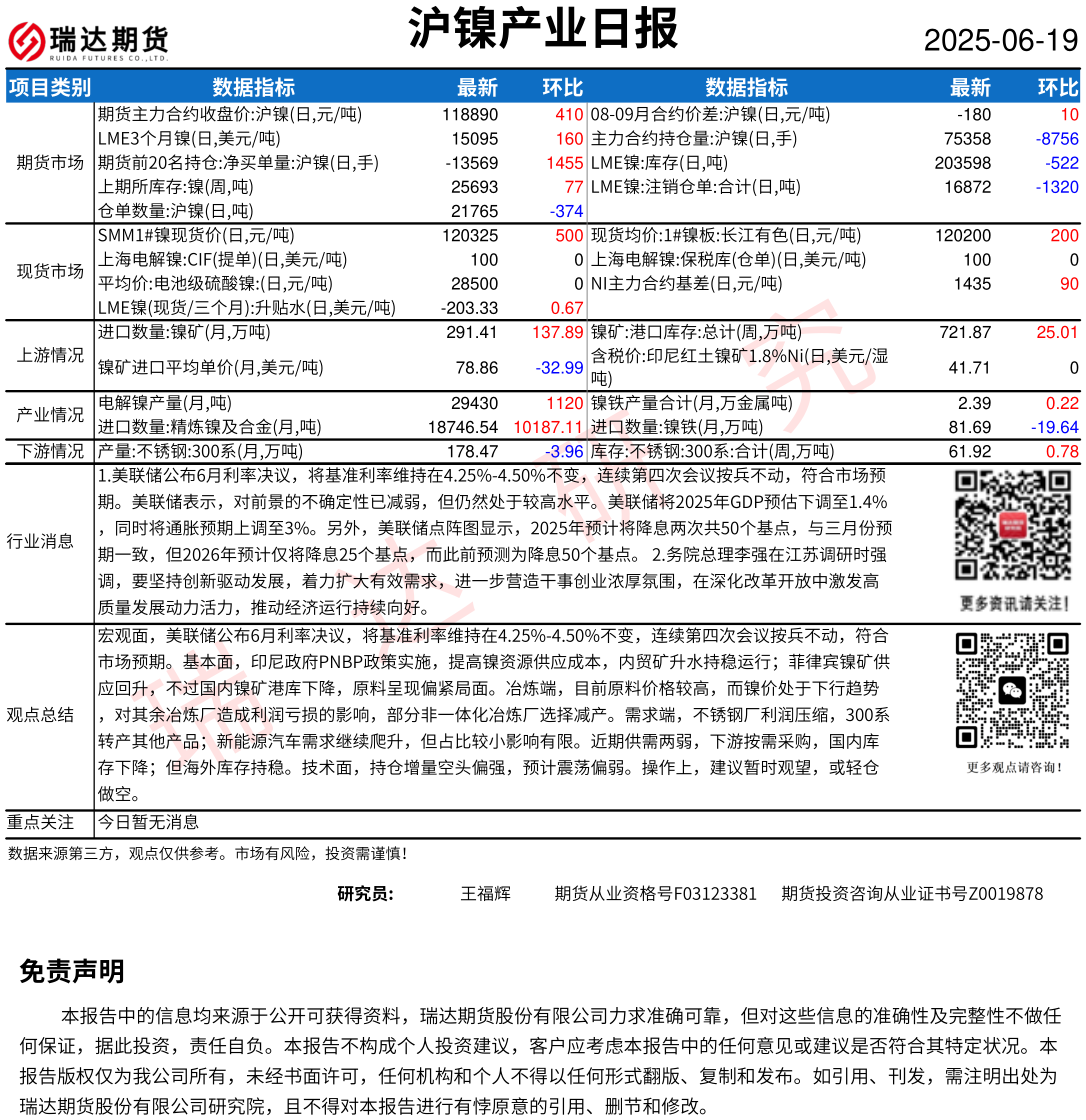 瑞达期货
RUIDA FUTURES CO.,LTD.

沪镍产业日报

2025-06-19

| 项目类别 | 数据指标 | 最新 | 环比 | 数据指标 | 最新 | 环比 |
|---|---|---|---|---|---|---|
| 期货市场 | 期货主力合约收盘价:沪镍(日,元/吨) | 118890 | 410 | 08-09月合约价差:沪镍(日,元/吨) | -180 | 10 |
| | LME3个月镍(日,美元/吨) | 15095 | 160 | 主力合约持仓量:沪镍(日,手) | 75358 | -8756 |
| | 期货前20名持仓:净买单量:沪镍(日,手) | -13569 | 1455 | LME镍:库存(日,吨) | 203598 | -522 |
| | 上期所库存:镍(周,吨) | 25693 | 77 | LME镍:注销仓单:合计(日,吨) | 16872 | -1320 |
| | 仓单数量:沪镍(日,吨) | 21765 | -374 | | | |
| 现货市场 | SMM1#镍现货价(日,元/吨) | 120325 | 500 | 现货均价:1#镍板:长江有色(日,元/吨) | 120200 | 200 |
| | 上海电解镍:CIF(提单)(日,美元/吨) | 100 | 0 | 上海电解镍:保税库(仓单)(日,美元/吨) | 100 | 0 |
| | 平均价:电池级硫酸镍:(日,元/吨) | 28500 | 0 | NI主力合约基差(日,元/吨) | 1435 | 90 |
| | LME镍(现货/三个月):升贴水(日,美元/吨) | -203.33 | 0.67 | | | |
| 上游情况 | 进口数量:镍矿(月,万吨) | 291.41 | 137.89 | 镍矿:港口库存:总计(周,万吨) | 721.87 | 25.01 |
| | 镍矿进口平均单价(月,美元/吨) | 78.86 | -32.99 | 含税价:印尼红土镍矿1.8%Ni(日,美元/湿吨) | 41.71 | 0 |
| 产业情况 | 电解镍产量(月,吨) | 29430 | 1120 | 镍铁产量合计(月,万金属吨) | 2.39 | 0.22 |
| | 进口数量:精炼镍及合金(月,吨) | 18746.54 | 10187.11 | 进口数量:镍铁(月,万吨) | 81.69 | -19.64 |
| 下游情况 | 产量:不锈钢:300系(月,万吨) | 178.47 | -3.96 | 库存:不锈钢:300系:合计(周,万吨) | 61.92 | 0.78 |

行业消息
1.美联储公布6月利率决议，将基准利率维持在4.25%-4.50%不变，连续第四次会议按兵不动，符合市场预期。美联储表示，对前景的不确定性已减弱，但仍然处于较高水平。美联储将2025年GDP预估下调至1.4%，同时将通胀预期上调至3%。另外，美联储点阵图显示，2025年预计将降息两次共50个基点，与三月份预期一致，但2026年预计仅将降息25个基点，而此前预测为降息50个基点。 2.务院总理李强在江苏调研时强调，要坚持创新驱动发展，着力扩大有效需求，进一步营造干事创业浓厚氛围，在深化改革开放中激发高质量发展动力活力，推动经济运行持续向好。

更多资讯请关注!

观点总结
宏观面，美联储公布6月利率决议，将基准利率维持在4.25%-4.50%不变，连续第四次会议按兵不动，符合市场预期。基本面，印尼政府PNBP政策实施，提高镍资源供应成本，内贸矿升水持稳运行；菲律宾镍矿供应回升，不过国内镍矿港库下降，原料呈现偏紧局面。冶炼端，目前原料价格较高，而镍价处于下行趋势，对其余冶炼厂造成利润亏损的影响，部分非一体化冶炼厂选择减产。需求端，不锈钢厂利润压缩，300系转产其他产品；新能源汽车需求继续爬升，但占比较小影响有限。近期供需两弱，下游按需采购，国内库存下降；但海外库存持稳。技术面，持仓增量空头偏强，预计震荡偏弱。操作上，建议暂时观望，或轻仓做空。

更多观点请咨询!

重点关注
今日暂无消息

数据来源第三方，观点仅供参考。市场有风险，投资需谨慎!

研究员: 王福辉 期货从业资格号F03123381 期货投资咨询从业证书号Z0019878

免责声明

本报告中的信息均来源于公开可获得资料，瑞达期货股份有限公司力求准确可靠，但对这些信息的准确性及完整性不做任何保证，据此投资，责任自负。本报告不构成个人投资建议，客户应考虑本报告中的任何意见或建议是否符合其特定状况。本报告版权仅为我公司所有，未经书面许可，任何机构和个人不得以任何形式翻版、复制和发布。如引用、刊发，需注明出处为瑞达期货股份有限公司研究院，且不得对本报告进行有悖原意的引用、删节和修改。